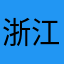 浙江